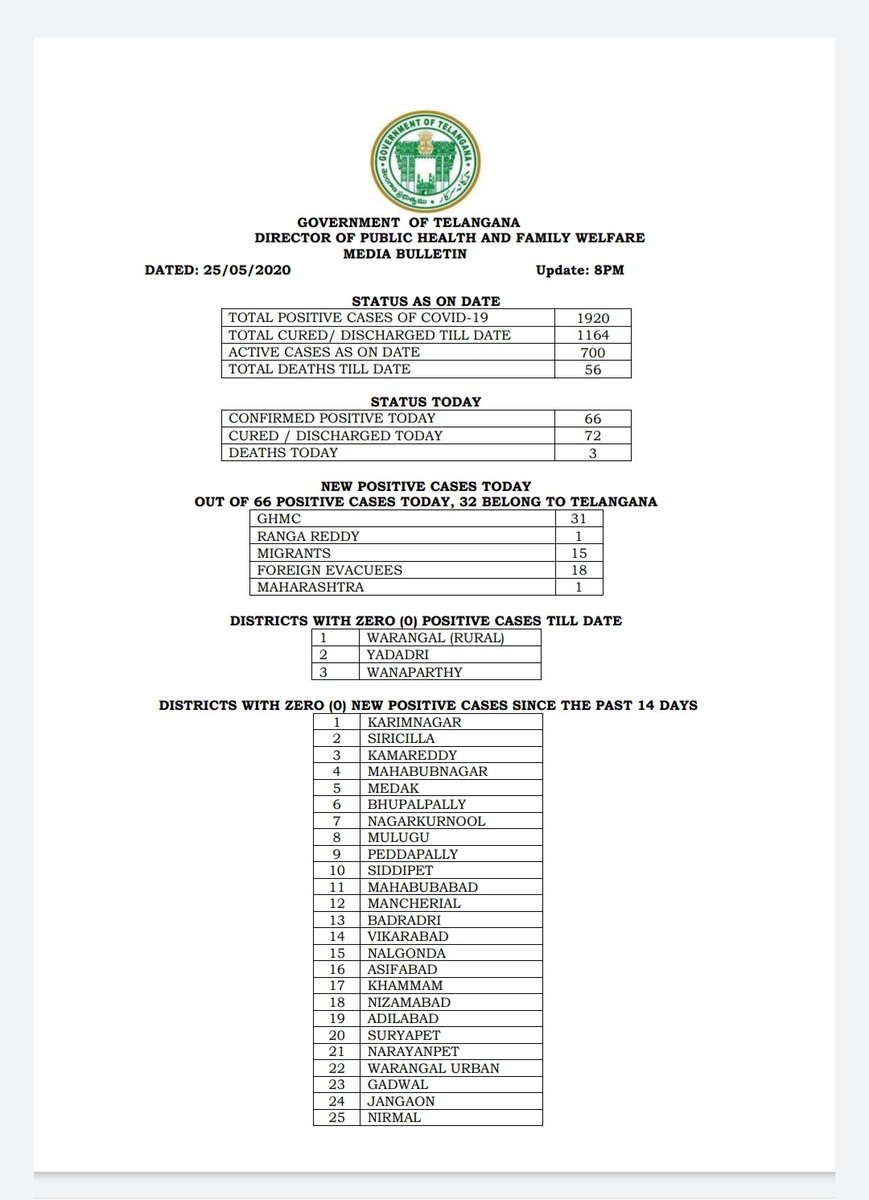 GOVERNMENT OF TELANGANA

GOVERNMENT OF TELANGANA
DIRECTOR OF PUBLIC HEALTH AND FAMILY WELFARE
MEDIA BULLETIN

DATED: 25/05/2020 Update: 8PM

STATUS AS ON DATE

| TOTAL POSITIVE CASES OF COVID-19 | 1920 |
|---|---|
| TOTAL CURED/ DISCHARGED TILL DATE | 1164 |
| ACTIVE CASES AS ON DATE | 700 |
| TOTAL DEATHS TILL DATE | 56 |

STATUS TODAY

| CONFIRMED POSITIVE TODAY | 66 |
|---|---|
| CURED / DISCHARGED TODAY | 72 |
| DEATHS TODAY | 3 |

NEW POSITIVE CASES TODAY
OUT OF 66 POSITIVE CASES TODAY, 32 BELONG TO TELANGANA

| GHMC | 31 |
|---|---|
| RANGA REDDY | 1 |
| MIGRANTS | 15 |
| FOREIGN EVACUEES | 18 |
| MAHARASHTRA | 1 |

DISTRICTS WITH ZERO (0) POSITIVE CASES TILL DATE

| 1 | WARANGAL (RURAL) |
|---|---|
| 2 | YADADRI |
| 3 | WANAPARTHY |

DISTRICTS WITH ZERO (0) NEW POSITIVE CASES SINCE THE PAST 14 DAYS

| 1 | KARIMNAGAR |
|---|---|
| 2 | SIRICILLA |
| 3 | KAMAREDDY |
| 4 | MAHABUBNAGAR |
| 5 | MEDAK |
| 6 | BHUPALPALLY |
| 7 | NAGARKURNOOL |
| 8 | MULUGU |
| 9 | PEDDAPALLY |
| 10 | SIDDIPET |
| 11 | MAHABUBABAD |
| 12 | MANCHERIAL |
| 13 | BADRADRI |
| 14 | VIKARABAD |
| 15 | NALGONDA |
| 16 | ASIFABAD |
| 17 | KHAMMAM |
| 18 | NIZAMABAD |
| 19 | ADILABAD |
| 20 | SURYAPET |
| 21 | NARAYANPET |
| 22 | WARANGAL URBAN |
| 23 | GADWAL |
| 24 | JANGAON |
| 25 | NIRMAL |